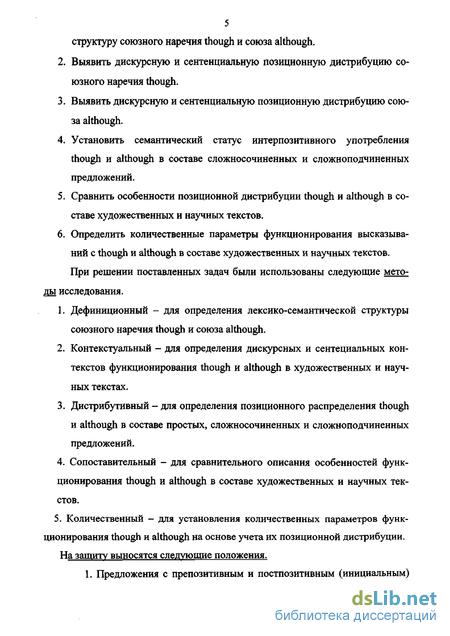 5

структуру союзного наречия though и союза although.

2. Выявить дискурсную и сентенциальную позиционную дистрибуцию союзного наречия though.

3. Выявить дискурсную и сентенциальную позиционную дистрибуцию союза although.

4. Установить семантический статус интерпозитивного употребления though и although в составе сложносочиненных и сложноподчиненных предложений.

5. Сравнить особенности позиционной дистрибуции though и although в составе художественных и научных текстов.

6. Определить количественные параметры функционирования высказываний с though и although в составе художественных и научных текстов.

При решении поставленных задач были использованы следующие методы исследования.

1. Дефиниционный – для определения лексико-семантической структуры союзного наречия though и союза although.

2. Контекстуальный – для определения дискурсных и сентециальных контекстов функционирования though и although в художественных и научных текстах.

3. Дистрибутивный – для определения позиционного распределения though и although в составе простых, сложносочиненных и сложноподчиненных предложений.

4. Сопоставительный – для сравнительного описания особенностей функционирования though и although в составе художественных и научных текстов.

5. Количественный – для установления количественных параметров функционирования though и although на основе учета их позиционной дистрибуции.

На защиту выносятся следующие положения.

1. Предложения с препозитивным и постпозитивным (инициальным)

dsLib.net
библиотека диссертаций